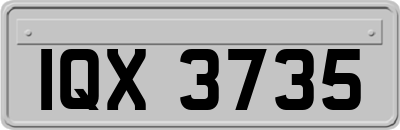 IQX 3735